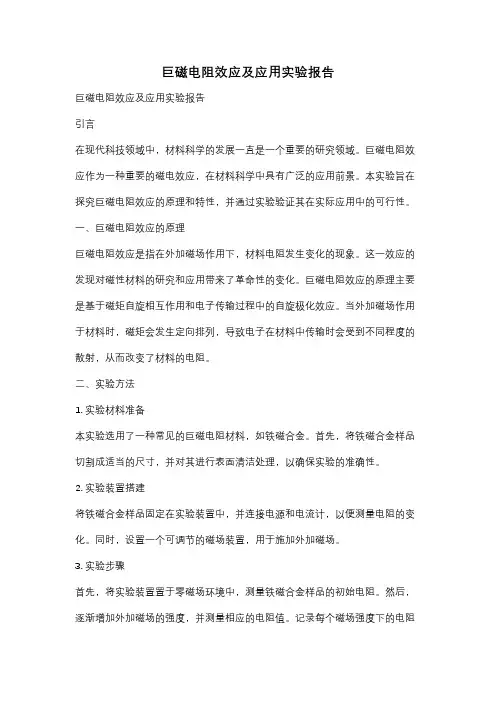 巨磁电阻效应及应用实验报告

巨磁电阻效应及应用实验报告

引言

在现代科技领域中，材料科学的发展一直是一个重要的研究领域。巨磁电阻效应作为一种重要的磁电效应，在材料科学中具有广泛的应用前景。本实验旨在探究巨磁电阻效应的原理和特性，并通过实验验证其在实际应用中的可行性。

一、巨磁电阻效应的原理

巨磁电阻效应是指在外加磁场作用下，材料电阻发生变化的现象。这一效应的发现对磁性材料的研究和应用带来了革命性的变化。巨磁电阻效应的原理主要是基于磁矩自旋相互作用和电子传输过程中的自旋极化效应。当外加磁场作用于材料时，磁矩会发生定向排列，导致电子在材料中传输时会受到不同程度的散射，从而改变了材料的电阻。

二、实验方法

1. 实验材料准备

本实验选用了一种常见的巨磁电阻材料，如铁磁合金。首先，将铁磁合金样品切割成适当的尺寸，并对其进行表面清洁处理，以确保实验的准确性。

2. 实验装置搭建

将铁磁合金样品固定在实验装置中，并连接电源和电流计，以便测量电阻的变化。同时，设置一个可调节的磁场装置，用于施加外加磁场。

3. 实验步骤

首先，将实验装置置于零磁场环境中，测量铁磁合金样品的初始电阻。然后，逐渐增加外加磁场的强度，并测量相应的电阻值。记录每个磁场强度下的电阻